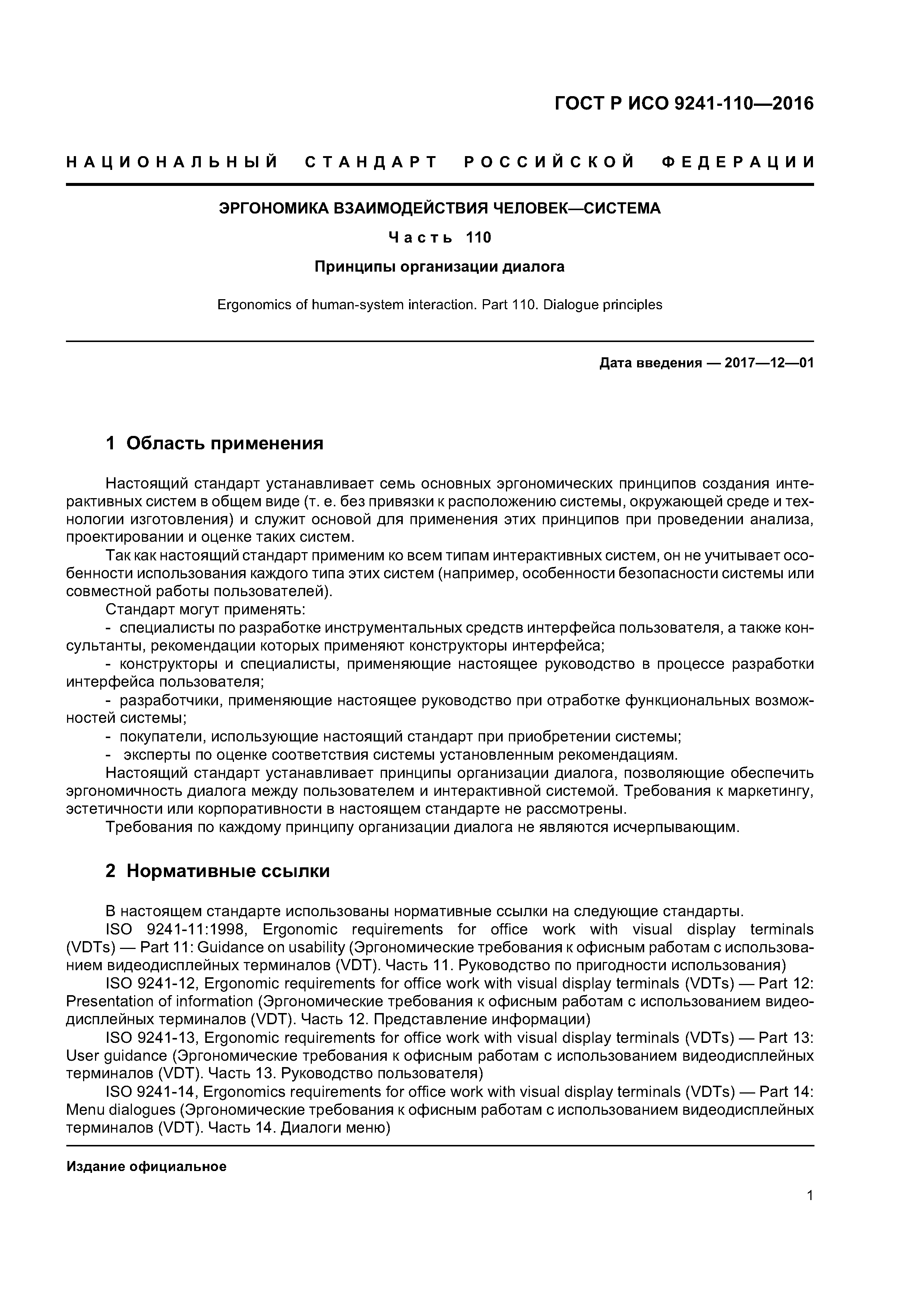 ГОСТ Р ИСО 9241-110—2016

НАЦИОНАЛЬНЫЙ СТАНДАРТ РОССИЙСКОЙ ФЕДЕРАЦИИ

ЭРГОНОМИКА ВЗАИМОДЕЙСТВИЯ ЧЕЛОВЕК—СИСТЕМА

Часть 110

Принципы организации диалога

Ergonomics of human-system interaction. Part 110. Dialogue principles

Дата введения — 2017—12—01

1 Область применения

Настоящий стандарт устанавливает семь основных эргономических принципов создания интерактивных систем в общем виде (т. е. без привязки к расположению системы, окружающей среде и технологии изготовления) и служит основой для применения этих принципов при проведении анализа, проектировании и оценке таких систем.

Так как настоящий стандарт применим ко всем типам интерактивных систем, он не учитывает особенности использования каждого типа этих систем (например, особенности безопасности системы или совместной работы пользователей).

Стандарт могут применять:

- специалисты по разработке инструментальных средств интерфейса пользователя, а также консультанты, рекомендации которых применяют конструкторы интерфейса;

- конструкторы и специалисты, применяющие настоящее руководство в процессе разработки интерфейса пользователя;

- разработчики, применяющие настоящее руководство при отработке функциональных возможностей системы;

- покупатели, использующие настоящий стандарт при приобретении системы;

- эксперты по оценке соответствия системы установленным рекомендациям.

Настоящий стандарт устанавливает принципы организации диалога, позволяющие обеспечить эргономичность диалога между пользователем и интерактивной системой. Требования к маркетингу, эстетичности или корпоративности в настоящем стандарте не рассмотрены.

Требования по каждому принципу организации диалога не являются исчерпывающим.

2 Нормативные ссылки

В настоящем стандарте использованы нормативные ссылки на следующие стандарты.

ISO 9241-11:1998, Ergonomic requirements for office work with visual display terminals (VDTs) — Part 11: Guidance on usability (Эргономические требования к офисным работам с использованием видеодисплейных терминалов (VDT). Часть 11. Руководство по пригодности использования)

ISO 9241-12, Ergonomic requirements for office work with visual display terminals (VDTs) — Part 12: Presentation of information (Эргономические требования к офисным работам с использованием видеодисплейных терминалов (VDT). Часть 12. Представление информации)

ISO 9241-13, Ergonomic requirements for office work with visual display terminals (VDTs) — Part 13: User guidance (Эргономические требования к офисным работам с использованием видеодисплейных терминалов (VDT). Часть 13. Руководство пользователя)

ISO 9241-14, Ergonomics requirements for office work with visual display terminals (VDTs) — Part 14: Menu dialogues (Эргономические требования к офисным работам с использованием видеодисплейных терминалов (VDT). Часть 14. Диалоги меню)

Издание официальное

1